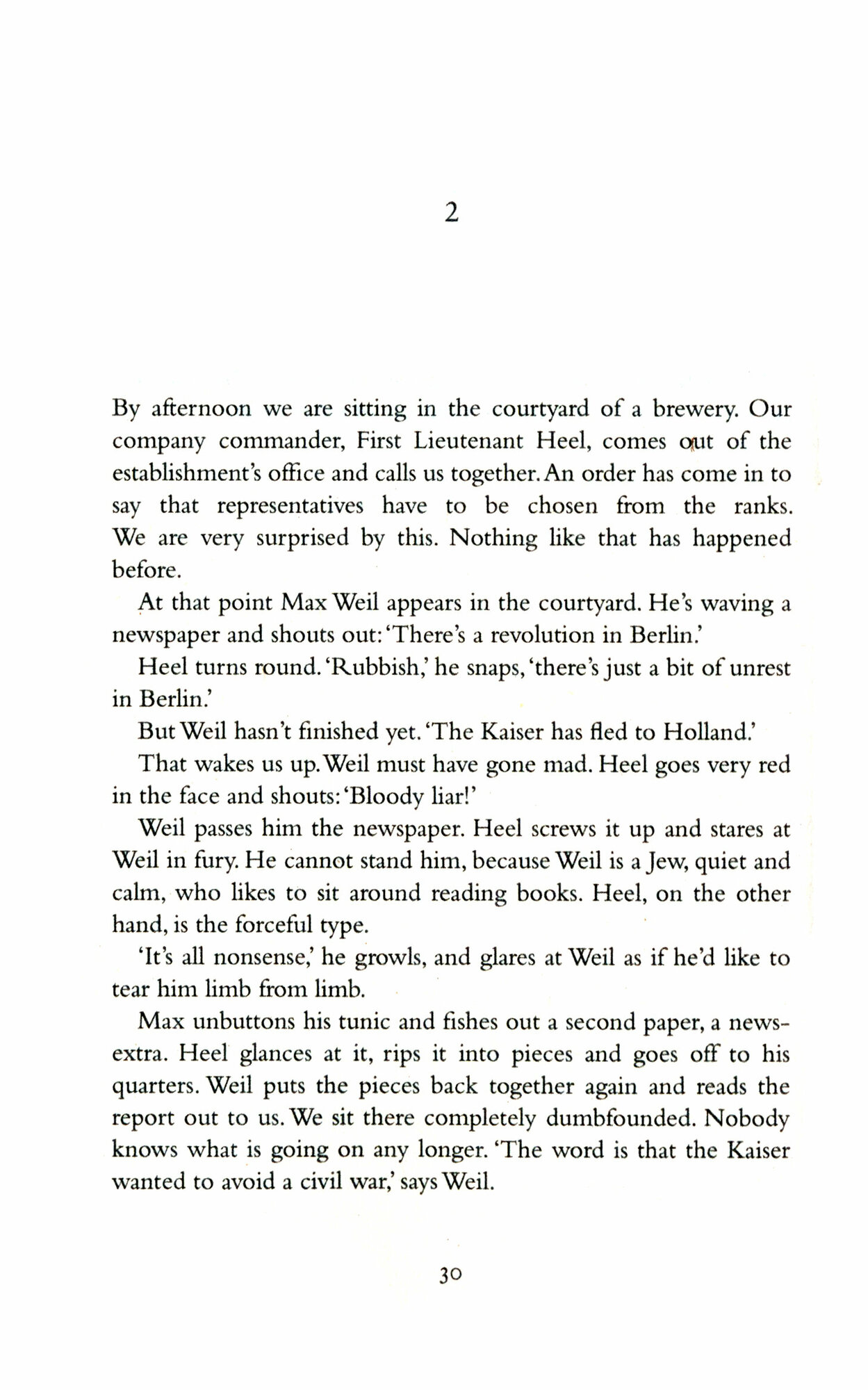 2

By afternoon we are sitting in the courtyard of a brewery. Our company commander, First Lieutenant Heel, comes out of the establishment's office and calls us together. An order has come in to say that representatives have to be chosen from the ranks. We are very surprised by this. Nothing like that has happened before.

At that point Max Weil appears in the courtyard. He's waving a newspaper and shouts out: 'There's a revolution in Berlin.'

Heel turns round. 'Rubbish,' he snaps, 'there's just a bit of unrest in Berlin.'

But Weil hasn't finished yet. 'The Kaiser has fled to Holland.'

That wakes us up. Weil must have gone mad. Heel goes very red in the face and shouts: 'Bloody liar!'

Weil passes him the newspaper. Heel screws it up and stares at Weil in fury. He cannot stand him, because Weil is a Jew, quiet and calm, who likes to sit around reading books. Heel, on the other hand, is the forceful type.

'It's all nonsense,' he growls, and glares at Weil as if he'd like to tear him limb from limb.

Max unbuttons his tunic and fishes out a second paper, a news-extra. Heel glances at it, rips it into pieces and goes off to his quarters. Weil puts the pieces back together again and reads the report out to us. We sit there completely dumbfounded. Nobody knows what is going on any longer. 'The word is that the Kaiser wanted to avoid a civil war,' says Weil.

30